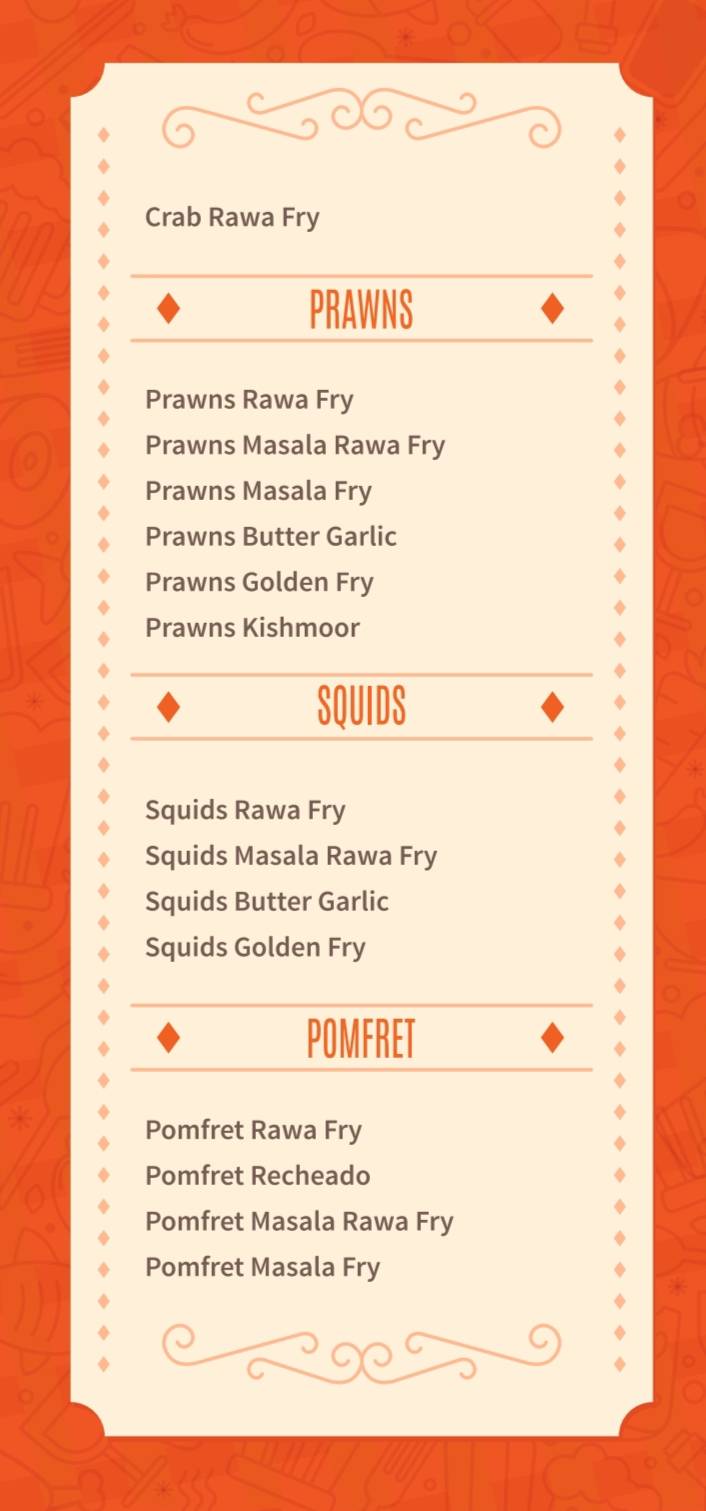 Crab Rawa Fry

PRAWNS

Prawns Rawa Fry
Prawns Masala Rawa Fry
Prawns Masala Fry
Prawns Butter Garlic
Prawns Golden Fry
Prawns Kishmoor

SQUIDS

Squids Rawa Fry
Squids Masala Rawa Fry
Squids Butter Garlic
Squids Golden Fry

POMFRET

Pomfret Rawa Fry
Pomfret Recheado
Pomfret Masala Rawa Fry
Pomfret Masala Fry